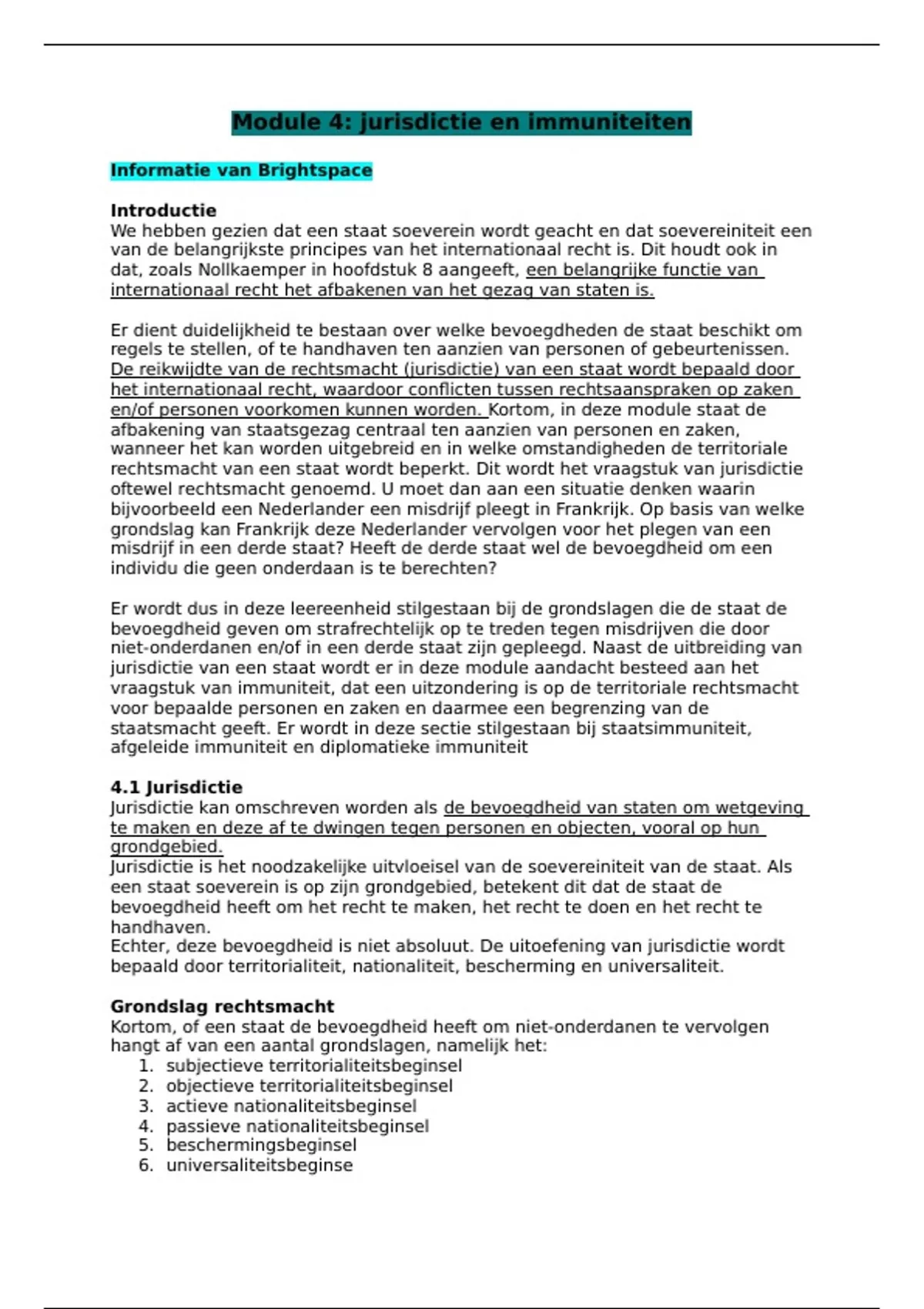 Module 4: jurisdictie en immuniteiten

Informatie van Brightspace

Introductie
We hebben gezien dat een staat soeverein wordt geacht en dat soevereiniteit een van de belangrijkste principes van het internationaal recht is. Dit houdt ook in dat, zoals Nollkaemper in hoofdstuk 8 aangeeft, een belangrijke functie van internationaal recht het afbakenen van het gezag van staten is.

Er dient duidelijkheid te bestaan over welke bevoegdheden de staat beschikt om regels te stellen, of te handhaven ten aanzien van personen of gebeurtenissen. De reikwijdte van de rechtsmacht (jurisdictie) van een staat wordt bepaald door het internationaal recht, waardoor conflicten tussen rechtsaanspraken op zaken en/of personen voorkomen kunnen worden. Kortom, in deze module staat de afbakening van staatsgezag centraal ten aanzien van personen en zaken, wanneer het kan worden uitgebreid en in welke omstandigheden de territoriale rechtsmacht van een staat wordt beperkt. Dit wordt het vraagstuk van jurisdictie oftewel rechtsmacht genoemd. U moet dan aan een situatie denken waarin bijvoorbeeld een Nederlander een misdrijf pleegt in Frankrijk. Op basis van welke grondslag kan Frankrijk deze Nederlander vervolgen voor het plegen van een misdrijf in een derde staat? Heeft de derde staat wel de bevoegdheid om een individu die geen onderdaan is te berechten?

Er wordt dus in deze leereenheid stilgestaan bij de grondslagen die de staat de bevoegdheid geven om strafrechtelijk op te treden tegen misdrijven die door niet-onderdanen en/of in een derde staat zijn gepleegd. Naast de uitbreiding van jurisdictie van een staat wordt er in deze module aandacht besteed aan het vraagstuk van immuniteit, dat een uitzondering is op de territoriale rechtsmacht voor bepaalde personen en zaken en daarmee een begrenzing van de staatsmacht geeft. Er wordt in deze sectie stilgestaan bij staatsimmuniteit, afgeleide immuniteit en diplomatieke immuniteit

4.1 Jurisdictie
Jurisdictie kan omschreven worden als de bevoegdheid van staten om wetgeving te maken en deze af te dwingen tegen personen en objecten, vooral op hun grondgebied.
Jurisdictie is het noodzakelijke uitvloeisel van de soevereiniteit van de staat. Als een staat soeverein is op zijn grondgebied, betekent dit dat de staat de bevoegdheid heeft om het recht te maken, het recht te doen en het recht te handhaven.
Echter, deze bevoegdheid is niet absoluut. De uitoefening van jurisdictie wordt bepaald door territorialiteit, nationaliteit, bescherming en universaliteit.

Grondslag rechtsmacht
Kortom, of een staat de bevoegdheid heeft om niet-onderdanen te vervolgen hangt af van een aantal grondslagen, namelijk het:
1. subjectieve territorialiteitsbeginsel
2. objectieve territorialiteitsbeginsel
3. actieve nationaliteitsbeginsel
4. passieve nationaliteitsbeginsel
5. beschermingsbeginsel
6. universaliteitsbeginse